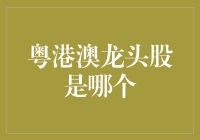 粤港澳龙头股是哪个